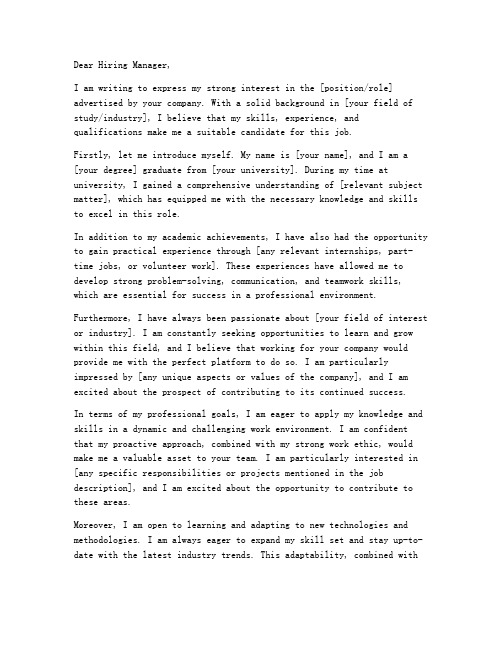 Dear Hiring Manager,

I am writing to express my strong interest in the [position/role] advertised by your company. With a solid background in [your field of study/industry], I believe that my skills, experience, and qualifications make me a suitable candidate for this job.

Firstly, let me introduce myself. My name is [your name], and I am a [your degree] graduate from [your university]. During my time at university, I gained a comprehensive understanding of [relevant subject matter], which has equipped me with the necessary knowledge and skills to excel in this role.

In addition to my academic achievements, I have also had the opportunity to gain practical experience through [any relevant internships, part-time jobs, or volunteer work]. These experiences have allowed me to develop strong problem-solving, communication, and teamwork skills, which are essential for success in a professional environment.

Furthermore, I have always been passionate about [your field of interest or industry]. I am constantly seeking opportunities to learn and grow within this field, and I believe that working for your company would provide me with the perfect platform to do so. I am particularly impressed by [any unique aspects or values of the company], and I am excited about the prospect of contributing to its continued success.

In terms of my professional goals, I am eager to apply my knowledge and skills in a dynamic and challenging work environment. I am confident that my proactive approach, combined with my strong work ethic, would make me a valuable asset to your team. I am particularly interested in [any specific responsibilities or projects mentioned in the job description], and I am excited about the opportunity to contribute to these areas.

Moreover, I am open to learning and adapting to new technologies and methodologies. I am always eager to expand my skill set and stay up-to-date with the latest industry trends. This adaptability, combined with